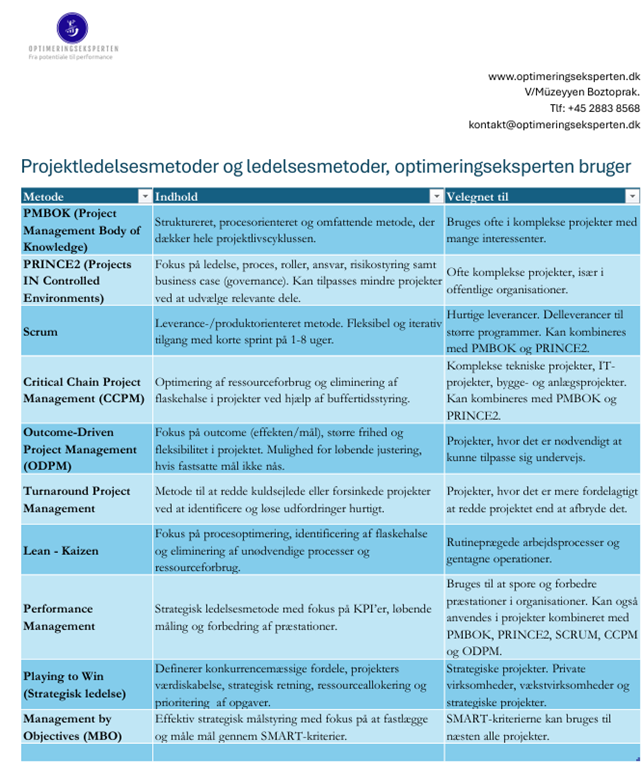 OPTIMERINGSEKSPERTEN
Fra potentiale til performance

www.optimeringseksperten.dk
V/Müzeyyen Boztoprak.
Tlf: +45 2883 8568
kontakt@optimeringseksperten.dk

Projektledelsesmetoder og ledelsesmetoder, optimeringseksperten bruger

| Metode | Indhold | Velegnet til |
|---|---|---|
| PMBOK (Project Management Body of Knowledge) | Struktureret, procesorienteret og omfattende metode, der dækker hele projektlivscyklussen. | Bruges ofte i komplekse projekter med mange interessenter. |
| PRINCE2 (Projects IN Controlled Environments) | Fokus på ledelse, proces, roller, ansvar, risikostyring samt business case (governance). Kan tilpasses mindre projekter ved at udvælge relevante dele. | Ofte komplekse projekter, især i offentlige organisationer. |
| Scrum | Leverance-/produktorienteret metode. Fleksibel og iterativ tilgang med korte sprint på 1-8 uger. | Hurtige leverancer. Delleverancer til større programmer. Kan kombineres med PMBOK og PRINCE2. |
| Critical Chain Project Management (CCPM) | Optimering af ressourceforbrug og eliminering af flaskehalse i projekter ved hjælp af buffertidsstyring. | Komplekse tekniske projekter, IT-projekter, bygge- og anlægsprojekter. Kan kombineres med PMBOK og PRINCE2. |
| Outcome-Driven Project Management (ODPM) | Fokus på outcome (effekten/mål), større frihed og fleksibilitet i projektet. Mulighed for løbende justering, hvis fastsatte mål ikke nås. | Projekter, hvor det er nødvendigt at kunne tilpasse sig undervejs. |
| Turnaround Project Management | Metode til at redde kuldsejlede eller forsinkede projekter ved at identificere og løse udfordringer hurtigt. | Projekter, hvor det er mere fordelagtigt at redde projektet end at afbryde det. |
| Lean - Kaizen | Fokus på procesoptimering, identificering af flaskehalse og eliminering af unødvendige processer og ressourceforbrug. | Rutineprægede arbejdsprocesser og gentagne operationer. |
| Performance Management | Strategisk ledelsesmetode med fokus på KPI'er, løbende måling og forbedring af præstationer. | Bruges til at spore og forbedre præstationer i organisationer. Kan også anvendes i projekter kombineret med PMBOK, PRINCE2, SCRUM, CCPM og ODPM. |
| Playing to Win (Strategisk ledelse) | Definerer konkurrencemæssige fordele, projekters værdiskabelse, strategisk retning, ressourceallokering og prioritering af opgaver. | Strategiske projekter. Private virksomheder, vækstvirksomheder og strategiske projekter. |
| Management by Objectives (MBO) | Effektiv strategisk målstyring med fokus på at fastlægge og måle mål gennem SMART-kriterier. | SMART-kriterierne kan bruges til næsten alle projekter. |